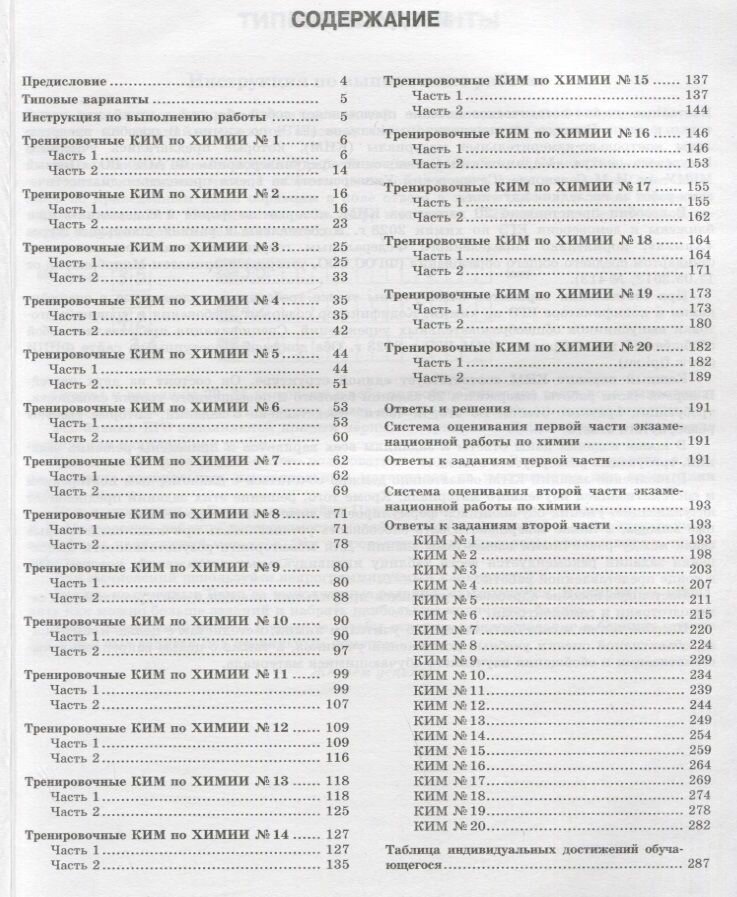 СОДЕРЖАНИЕ

Предисловие ........ 4
Типовые варианты ........ 5
Инструкция по выполнению работы ........ 5
Тренировочные КИМ по ХИМИИ № 1 ........ 6
Часть 1 ........ 6
Часть 2 ........ 14
Тренировочные КИМ по ХИМИИ № 2 ........ 16
Часть 1 ........ 16
Часть 2 ........ 23
Тренировочные КИМ по ХИМИИ № 3 ........ 25
Часть 1 ........ 25
Часть 2 ........ 33
Тренировочные КИМ по ХИМИИ № 4 ........ 35
Часть 1 ........ 35
Часть 2 ........ 42
Тренировочные КИМ по ХИМИИ № 5 ........ 44
Часть 1 ........ 44
Часть 2 ........ 51
Тренировочные КИМ по ХИМИИ № 6 ........ 53
Часть 1 ........ 53
Часть 2 ........ 60
Тренировочные КИМ по ХИМИИ № 7 ........ 62
Часть 1 ........ 62
Часть 2 ........ 69
Тренировочные КИМ по ХИМИИ № 8 ........ 71
Часть 1 ........ 71
Часть 2 ........ 78
Тренировочные КИМ по ХИМИИ № 9 ........ 80
Часть 1 ........ 80
Часть 2 ........ 88
Тренировочные КИМ по ХИМИИ № 10 ........ 90
Часть 1 ........ 90
Часть 2 ........ 97
Тренировочные КИМ по ХИМИИ № 11 ........ 99
Часть 1 ........ 99
Часть 2 ........ 107
Тренировочные КИМ по ХИМИИ № 12 ........ 109
Часть 1 ........ 109
Часть 2 ........ 116
Тренировочные КИМ по ХИМИИ № 13 ........ 118
Часть 1 ........ 118
Часть 2 ........ 125
Тренировочные КИМ по ХИМИИ № 14 ........ 127
Часть 1 ........ 127
Часть 2 ........ 135

Тренировочные КИМ по ХИМИИ № 15 ........ 137
Часть 1 ........ 137
Часть 2 ........ 144
Тренировочные КИМ по ХИМИИ № 16 ........ 146
Часть 1 ........ 146
Часть 2 ........ 153
Тренировочные КИМ по ХИМИИ № 17 ........ 155
Часть 1 ........ 155
Часть 2 ........ 162
Тренировочные КИМ по ХИМИИ № 18 ........ 164
Часть 1 ........ 164
Часть 2 ........ 171
Тренировочные КИМ по ХИМИИ № 19 ........ 173
Часть 1 ........ 173
Часть 2 ........ 180
Тренировочные КИМ по ХИМИИ № 20 ........ 182
Часть 1 ........ 182
Часть 2 ........ 189
Ответы и решения ........ 191
Система оценивания первой части экзаменационной работы по химии ........ 191
Ответы к заданиям первой части ........ 191
Система оценивания второй части экзаменационной работы по химии ........ 193
Ответы к заданиям второй части ........ 193
КИМ № 1 ........ 193
КИМ № 2 ........ 198
КИМ № 3 ........ 203
КИМ № 4 ........ 207
КИМ № 5 ........ 211
КИМ № 6 ........ 215
КИМ № 7 ........ 220
КИМ № 8 ........ 224
КИМ № 9 ........ 229
КИМ № 10 ........ 234
КИМ № 11 ........ 239
КИМ № 12 ........ 244
КИМ № 13 ........ 249
КИМ № 14 ........ 254
КИМ № 15 ........ 259
КИМ № 16 ........ 264
КИМ № 17 ........ 269
КИМ № 18 ........ 274
КИМ № 19 ........ 278
КИМ № 20 ........ 282
Таблица индивидуальных достижений обучающегося ........ 287